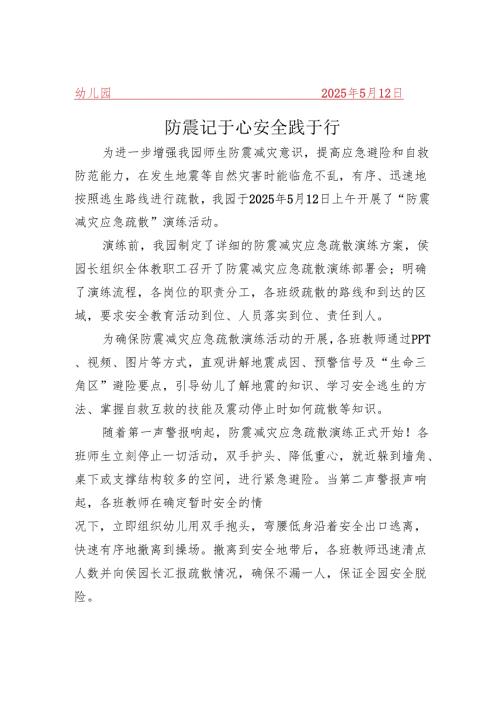 幼儿园 2025年5月12日

防震记于心安全践于行

为进一步增强我园师生防震减灾意识，提高应急避险和自救防范能力，在发生地震等自然灾害时能临危不乱，有序、迅速地按照逃生路线进行疏散，我园于2025年5月12日上午开展了“防震减灾应急疏散”演练活动。

演练前，我园制定了详细的防震减灾应急疏散演练方案，侯园长组织全体教职工召开了防震减灾应急疏散演练部署会；明确了演练流程，各岗位的职责分工，各班级疏散的路线和到达的区域，要求安全教育活动到位、人员落实到位、责任到人。

为确保防震减灾应急疏散演练活动的开展，各班教师通过PPT、视频、图片等方式，直观讲解地震成因、预警信号及“生命三角区”避险要点，引导幼儿了解地震的知识、学习安全逃生的方法、掌握自救互救的技能及震动停止时如何疏散等知识。

随着第一声警报响起，防震减灾应急疏散演练正式开始！各班师生立刻停止一切活动，双手护头、降低重心，就近躲到墙角、桌下或支撑结构较多的空间，进行紧急避险。当第二声警报声响起，各班教师在确定暂时安全的情

况下，立即组织幼儿用双手抱头，弯腰低身沿着安全出口逃离，快速有序地撤离到操场。撤离到安全地带后，各班教师迅速清点人数并向侯园长汇报疏散情况，确保不漏一人，保证全园安全脱险。